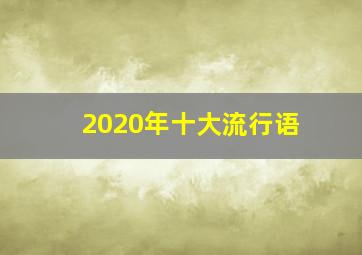 2020年十大流行语